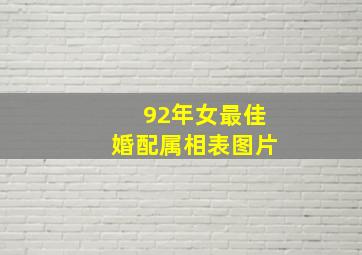 92年女最佳
婚配属相表图片